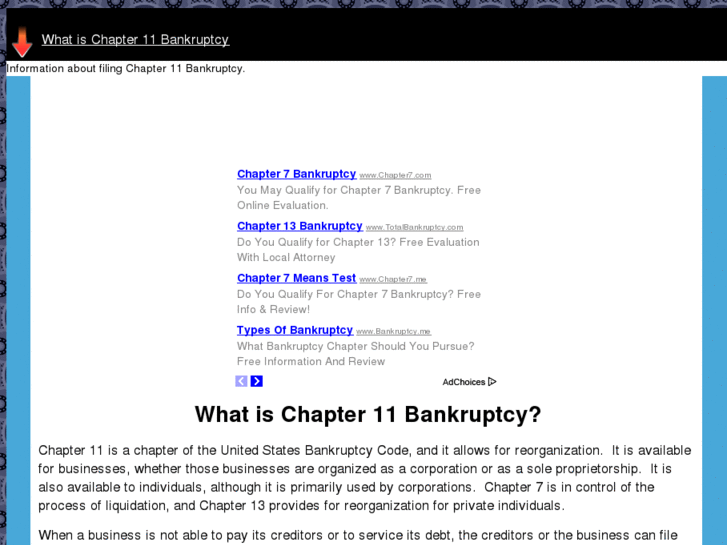 What is Chapter 11 Bankruptcy

Information about filing Chapter 11 Bankruptcy.

Chapter 7 Bankruptcy www.Chapter7.com
You May Qualify for Chapter 7 Bankruptcy. Free Online Evaluation.

Chapter 13 Bankruptcy www.TotalBankruptcy.com
Do You Qualify for Chapter 13? Free Evaluation With Local Attorney

Chapter 7 Means Test www.Chapter7.me
Do You Qualify For Chapter 7 Bankruptcy? Free Info & Review!

Types Of Bankruptcy www.Bankruptcy.me
What Bankruptcy Chapter Should You Pursue? Free Information And Review

AdChoices

What is Chapter 11 Bankruptcy?

Chapter 11 is a chapter of the United States Bankruptcy Code, and it allows for reorganization. It is available for businesses, whether those businesses are organized as a corporation or as a sole proprietorship. It is also available to individuals, although it is primarily used by corporations. Chapter 7 is in control of the process of liquidation, and Chapter 13 provides for reorganization for private individuals.

When a business is not able to pay its creditors or to service its debt, the creditors or the business can file